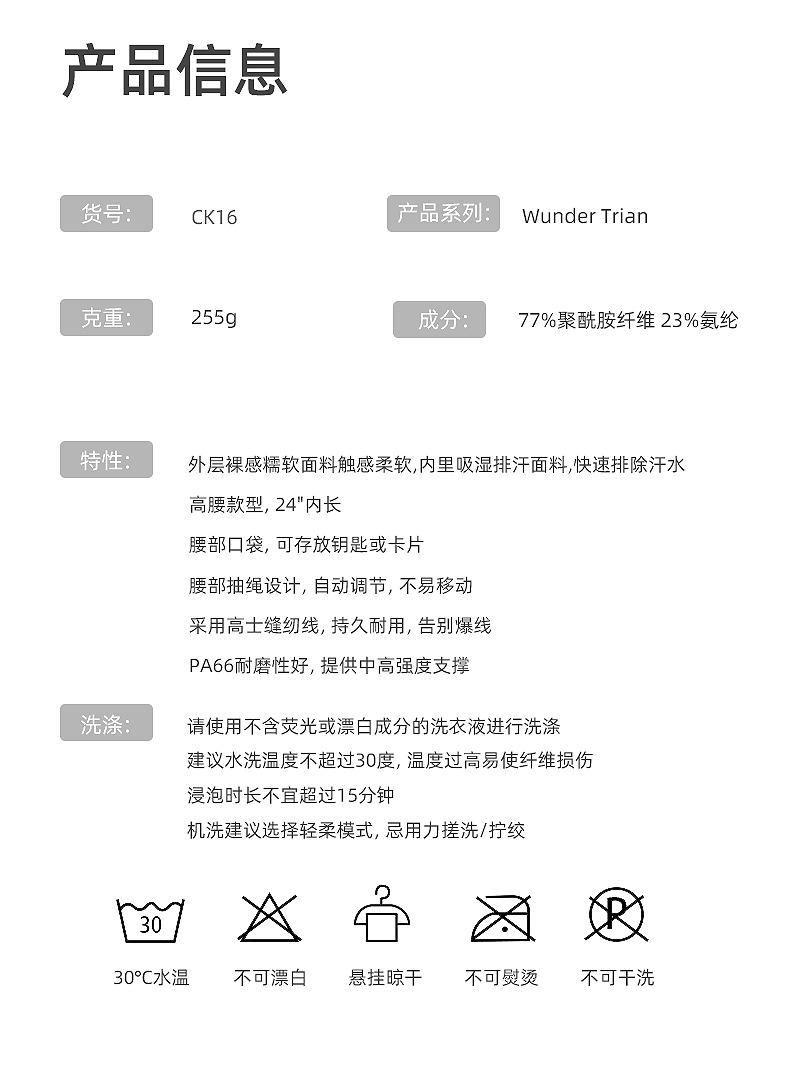 产品信息

货号: CK16

产品系列: Wunder Trian

克重: 255g

成分: 77%聚酰胺纤维 23%氨纶

特性: 外层裸感糯软面料触感柔软,内里吸湿排汗面料,快速排除汗水
高腰款型, 24"内长
腰部口袋, 可存放钥匙或卡片
腰部抽绳设计, 自动调节, 不易移动
采用高士缝纫线, 持久耐用, 告别爆线
PA66耐磨性好, 提供中高强度支撑

洗涤: 请使用不含荧光或漂白成分的洗衣液进行洗涤
建议水洗温度不超过30度, 温度过高易使纤维损伤
浸泡时长不宜超过15分钟
机洗建议选择轻柔模式, 忌用力搓洗/拧绞

30

P

30°C水温 不可漂白 悬挂晾干 不可熨烫 不可干洗